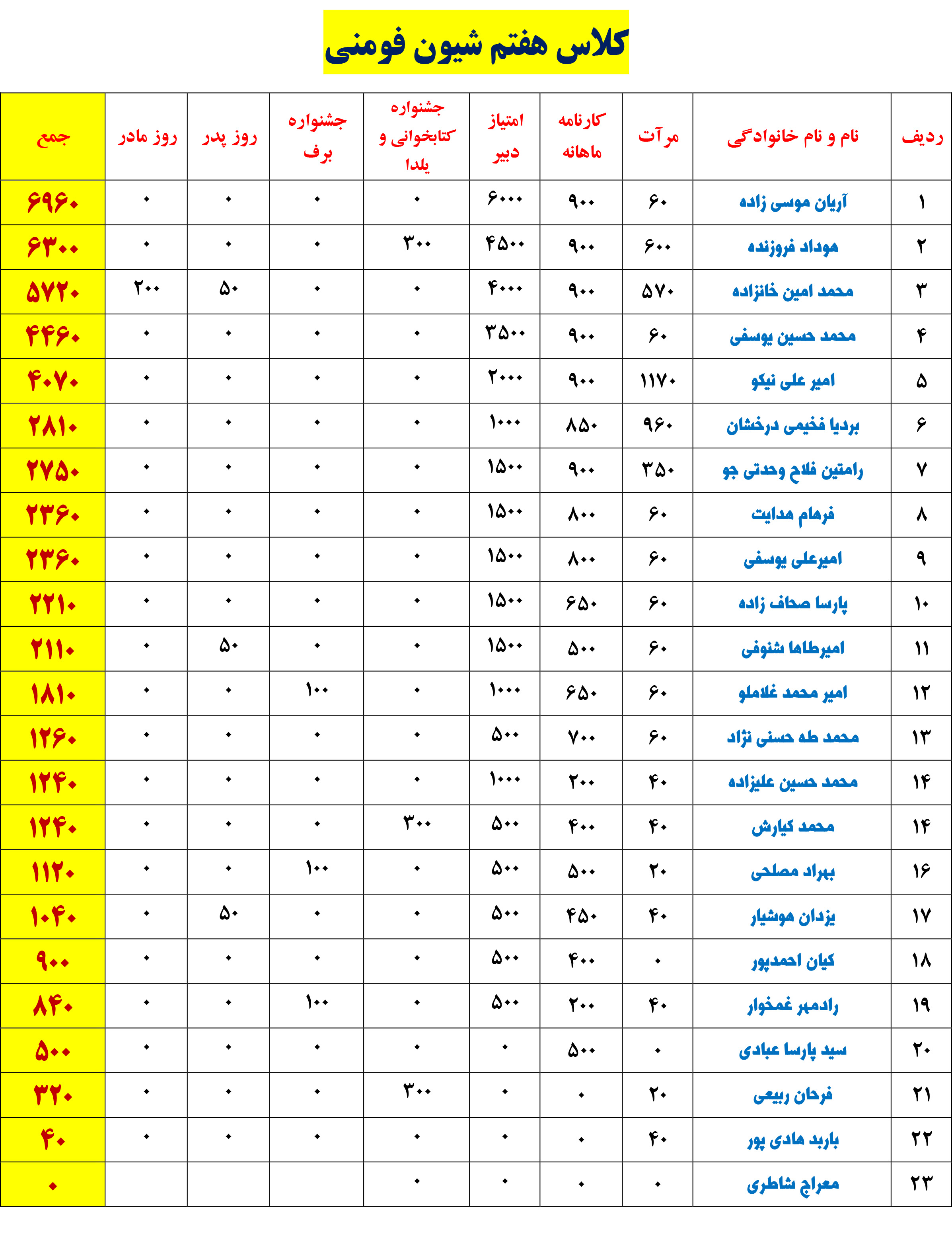 کلاس هفتم شیون فومنی

| ردیف | نام و نام خانوادگی | مرآت | کارنامه ماهانه | امتیاز دبیر | جشنواره کتابخوانی و یلدا | جشنواره برف | روز پدر | روز مادر | جمع |
|---|---|---|---|---|---|---|---|---|---|
| ۱ | آریان موسی زاده | ۶۰ | ۹۰۰ | ۶۰۰۰ | ۰ | ۰ | ۰ | ۰ | ۶۹۶۰ |
| ۲ | هوداد فروزنده | ۶۰۰ | ۹۰۰ | ۴۵۰۰ | ۳۰۰ | ۰ | ۰ | ۰ | ۶۳۰۰ |
| ۳ | محمد امین خانزاده | ۵۷۰ | ۹۰۰ | ۴۰۰۰ | ۰ | ۰ | ۵۰ | ۲۰۰ | ۵۷۲۰ |
| ۴ | محمد حسین یوسفی | ۶۰ | ۹۰۰ | ۳۵۰۰ | ۰ | ۰ | ۰ | ۰ | ۴۴۶۰ |
| ۵ | امیر علی نیکو | ۱۱۷۰ | ۹۰۰ | ۲۰۰۰ | ۰ | ۰ | ۰ | ۰ | ۴۰۷۰ |
| ۶ | بردیا فخیمی درخشان | ۹۶۰ | ۸۵۰ | ۱۰۰۰ | ۰ | ۰ | ۰ | ۰ | ۲۸۱۰ |
| ۷ | رامتین فلاح وحدتی جو | ۳۵۰ | ۹۰۰ | ۱۵۰۰ | ۰ | ۰ | ۰ | ۰ | ۲۷۵۰ |
| ۸ | فرهام هدایت | ۶۰ | ۸۰۰ | ۱۵۰۰ | ۰ | ۰ | ۰ | ۰ | ۲۳۶۰ |
| ۹ | امیرعلی یوسفی | ۶۰ | ۸۰۰ | ۱۵۰۰ | ۰ | ۰ | ۰ | ۰ | ۲۳۶۰ |
| ۱۰ | پارسا صحاف زاده | ۶۰ | ۶۵۰ | ۱۵۰۰ | ۰ | ۰ | ۰ | ۰ | ۲۲۱۰ |
| ۱۱ | امیرطاها شنوفی | ۶۰ | ۵۰۰ | ۱۵۰۰ | ۰ | ۰ | ۵۰ | ۰ | ۲۱۱۰ |
| ۱۲ | امیر محمد غلاملو | ۶۰ | ۶۵۰ | ۱۰۰۰ | ۰ | ۱۰۰ | ۰ | ۰ | ۱۸۱۰ |
| ۱۳ | محمد طه حسنی نژاد | ۶۰ | ۷۰۰ | ۵۰۰ | ۰ | ۰ | ۰ | ۰ | ۱۲۶۰ |
| ۱۴ | محمد حسین علیزاده | ۴۰ | ۲۰۰ | ۱۰۰۰ | ۰ | ۰ | ۰ | ۰ | ۱۲۴۰ |
| ۱۴ | محمد کیارش | ۴۰ | ۴۰۰ | ۵۰۰ | ۳۰۰ | ۰ | ۰ | ۰ | ۱۲۴۰ |
| ۱۶ | بهراد مصلحی | ۲۰ | ۵۰۰ | ۵۰۰ | ۰ | ۱۰۰ | ۰ | ۰ | ۱۱۲۰ |
| ۱۷ | یزدان هوشیار | ۴۰ | ۴۵۰ | ۵۰۰ | ۰ | ۰ | ۵۰ | ۰ | ۱۰۴۰ |
| ۱۸ | کیان احمدپور | ۰ | ۴۰۰ | ۵۰۰ | ۰ | ۰ | ۰ | ۰ | ۹۰۰ |
| ۱۹ | رادمهر غمخوار | ۴۰ | ۲۰۰ | ۵۰۰ | ۰ | ۱۰۰ | ۰ | ۰ | ۸۴۰ |
| ۲۰ | سید پارسا عبادی | ۰ | ۵۰۰ | ۰ | ۰ | ۰ | ۰ | ۰ | ۵۰۰ |
| ۲۱ | فرحان ربیعی | ۲۰ | ۰ | ۰ | ۳۰۰ | ۰ | ۰ | ۰ | ۳۲۰ |
| ۲۲ | باربد هادی پور | ۴۰ | ۰ | ۰ | ۰ | ۰ | ۰ | ۰ | ۴۰ |
| ۲۳ | معراج شاطری | ۰ | ۰ | ۰ | ۰ | | | | ۰ |